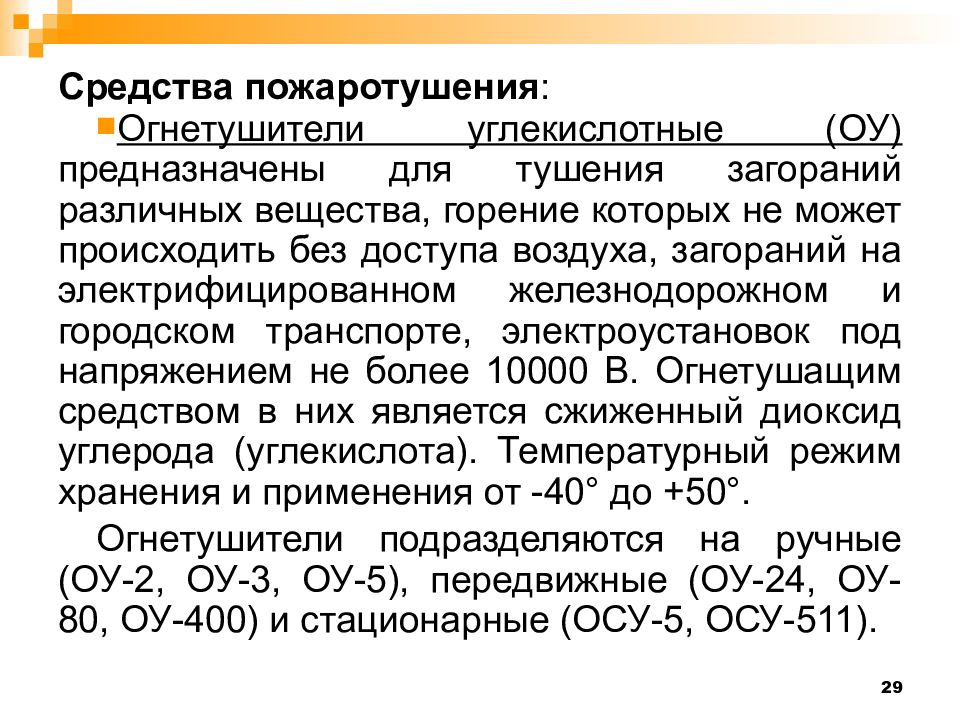 Средства пожаротушения:

Огнетушители углекислотные (ОУ) предназначены для тушения загораний различных вещества, горение которых не может происходить без доступа воздуха, загораний на электрифицированном железнодорожном и городском транспорте, электроустановок под напряжением не более 10000 В. Огнетушащим средством в них является сжиженный диоксид углерода (углекислота). Температурный режим хранения и применения от -40° до +50°.

Огнетушители подразделяются на ручные (ОУ-2, ОУ-3, ОУ-5), передвижные (ОУ-24, ОУ-80, ОУ-400) и стационарные (ОСУ-5, ОСУ-511).

29